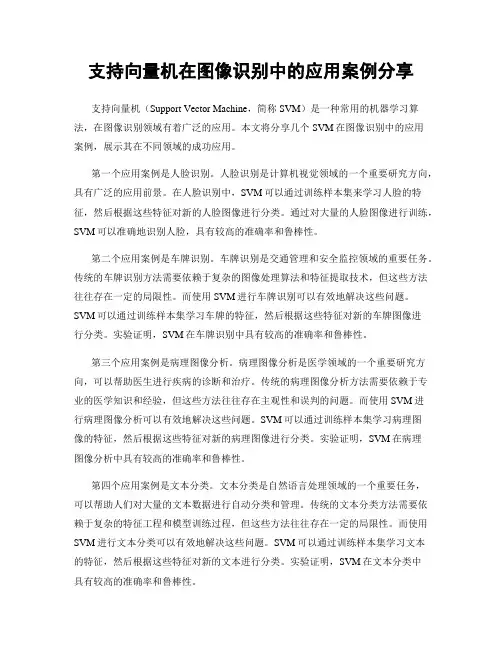 支持向量机在图像识别中的应用案例分享

支持向量机（Support Vector Machine，简称 SVM）是一种常用的机器学习算法，在图像识别领域有着广泛的应用。本文将分享几个 SVM 在图像识别中的应用案例，展示其在不同领域的成功应用。

第一个应用案例是人脸识别。人脸识别是计算机视觉领域的一个重要研究方向，具有广泛的应用前景。在人脸识别中，SVM 可以通过训练样本集来学习人脸的特征，然后根据这些特征对新的人脸图像进行分类。通过对大量的人脸图像进行训练，SVM 可以准确地识别人脸，具有较高的准确率和鲁棒性。

第二个应用案例是车牌识别。车牌识别是交通管理和安全监控领域的重要任务。传统的车牌识别方法需要依赖于复杂的图像处理算法和特征提取技术，但这些方法往往存在一定的局限性。而使用 SVM 进行车牌识别可以有效地解决这些问题。SVM 可以通过训练样本集学习车牌的特征，然后根据这些特征对新的车牌图像进行分类。实验证明，SVM 在车牌识别中具有较高的准确率和鲁棒性。

第三个应用案例是病理图像分析。病理图像分析是医学领域的一个重要研究方向，可以帮助医生进行疾病的诊断和治疗。传统的病理图像分析方法需要依赖于专业的医学知识和经验，但这些方法往往存在主观性和误判的问题。而使用 SVM 进行病理图像分析可以有效地解决这些问题。SVM 可以通过训练样本集学习病理图像的特征，然后根据这些特征对新的病理图像进行分类。实验证明，SVM 在病理图像分析中具有较高的准确率和鲁棒性。

第四个应用案例是文本分类。文本分类是自然语言处理领域的一个重要任务，可以帮助人们对大量的文本数据进行自动分类和管理。传统的文本分类方法需要依赖于复杂的特征工程和模型训练过程，但这些方法往往存在一定的局限性。而使用 SVM 进行文本分类可以有效地解决这些问题。SVM 可以通过训练样本集学习文本的特征，然后根据这些特征对新的文本进行分类。实验证明，SVM 在文本分类中具有较高的准确率和鲁棒性。